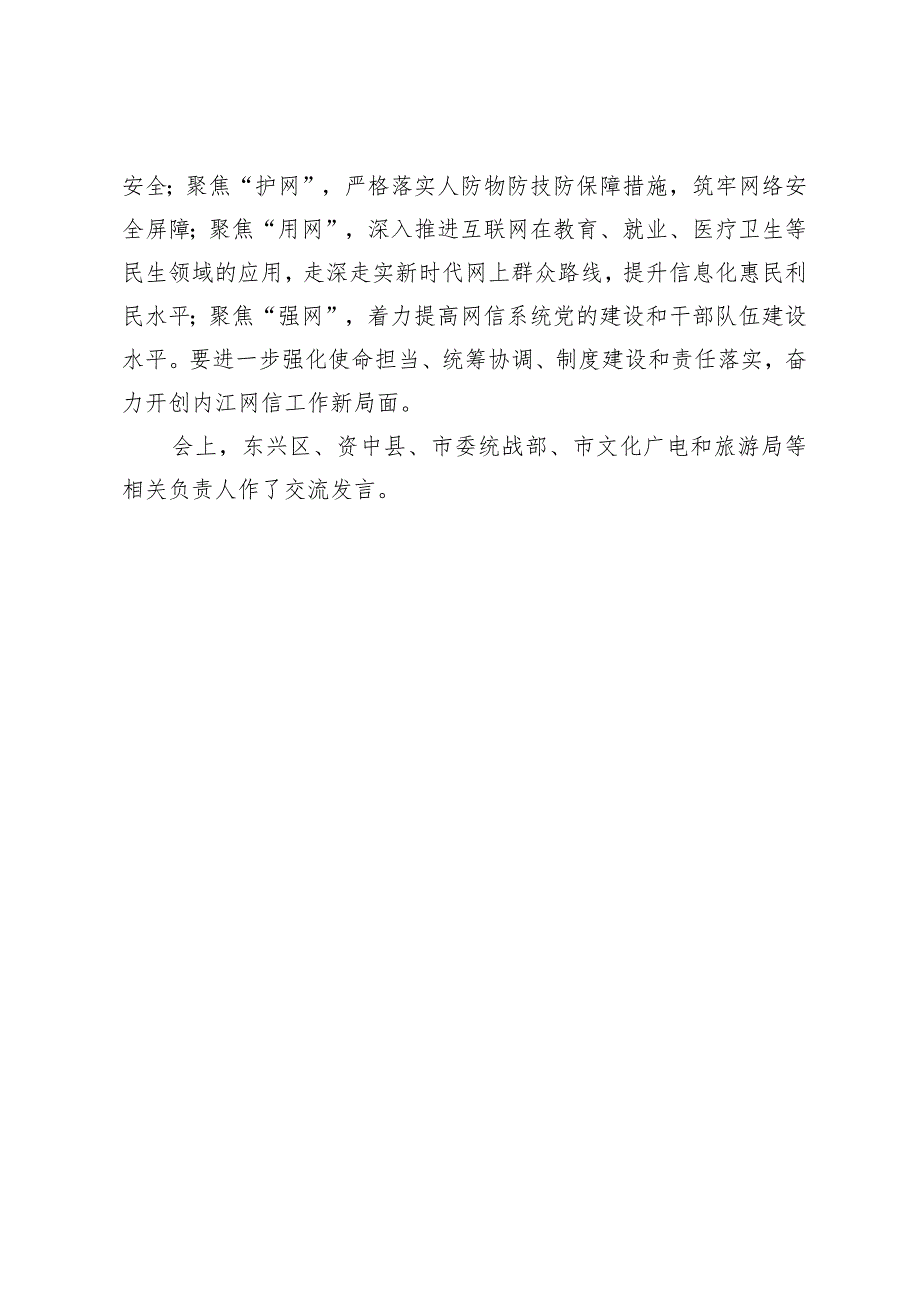 安全；聚焦“护网”，严格落实人防物防技防保障措施，筑牢网络安全屏障；聚焦“用网”，深入推进互联网在教育、就业、医疗卫生等民生领域的应用，走深走实新时代网上群众路线，提升信息化惠民利民水平；聚焦“强网”，着力提高网信系统党的建设和干部队伍建设水平。要进一步强化使命担当、统筹协调、制度建设和责任落实，奋力开创内江网信工作新局面。

会上，东兴区、资中县、市委统战部、市文化广电和旅游局等相关负责人作了交流发言。